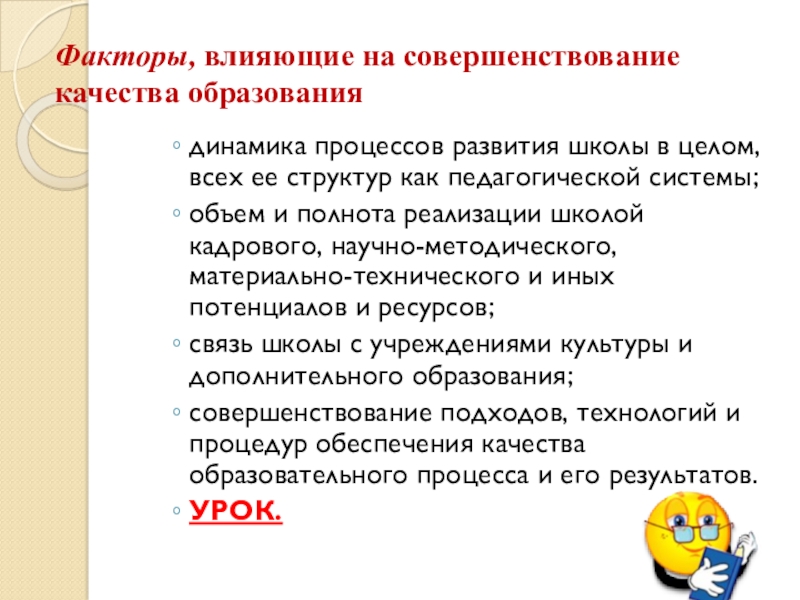 Факторы, влияющие на совершенствование качества образования

◦ динамика процессов развития школы в целом, всех ее структур как педагогической системы;
◦ объем и полнота реализации школой кадрового, научно-методического, материально-технического и иных потенциалов и ресурсов;
◦ связь школы с учреждениями культуры и дополнительного образования;
◦ совершенствование подходов, технологий и процедур обеспечения качества образовательного процесса и его результатов.
◦ УРОК.